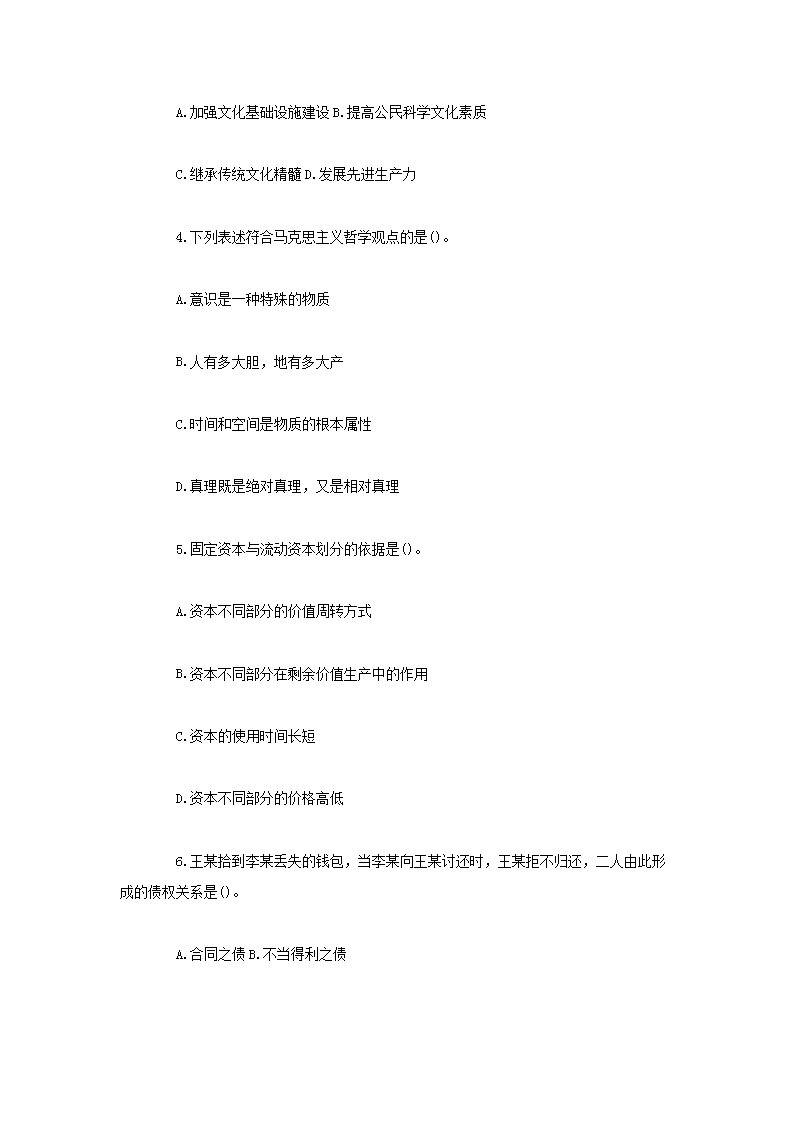 A.加强文化基础设施建设 B.提高公民科学文化素质

C.继承传统文化精髓 D.发展先进生产力

4.下列表述符合马克思主义哲学观点的是()。

A.意识是一种特殊的物质

B.人有多大胆，地有多大产

C.时间和空间是物质的根本属性

D.真理既是绝对真理，又是相对真理

5.固定资本与流动资本划分的依据是()。

A.资本不同部分的价值周转方式

B.资本不同部分在剩余价值生产中的作用

C.资本的使用时间长短

D.资本不同部分的价格高低

6.王某拾到李某丢失的钱包，当李某向王某讨还时，王某拒不归还，二人由此形成的债权关系是()。

A.合同之债 B.不当得利之债